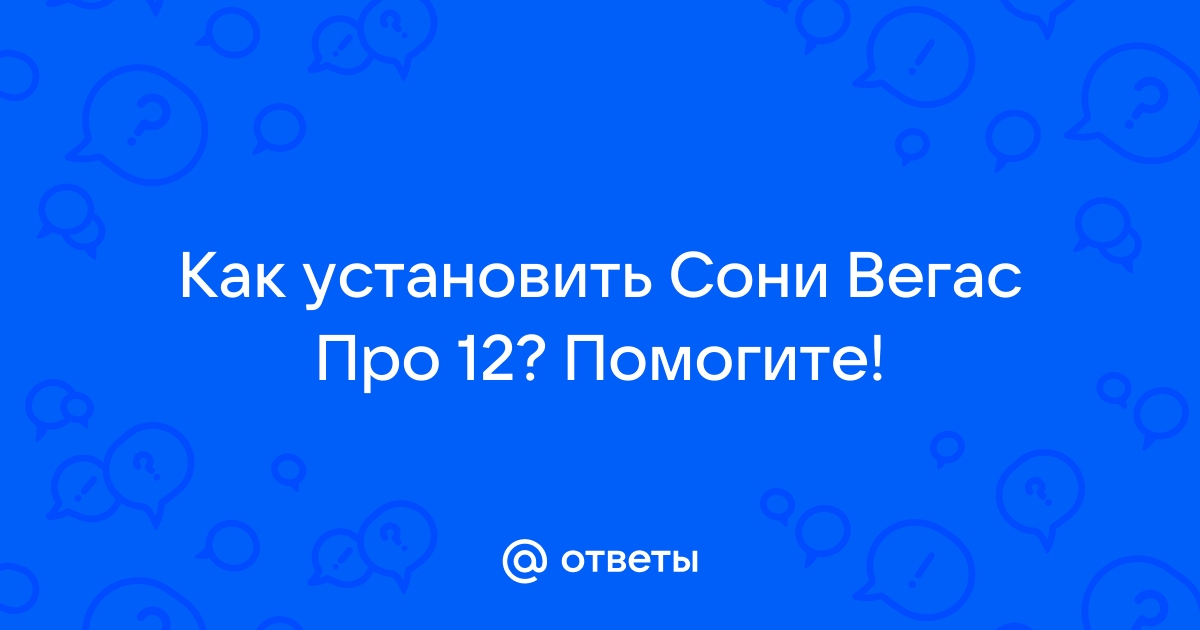 Как установить Сони Вегас Про 12? Помогите!

@ ответы